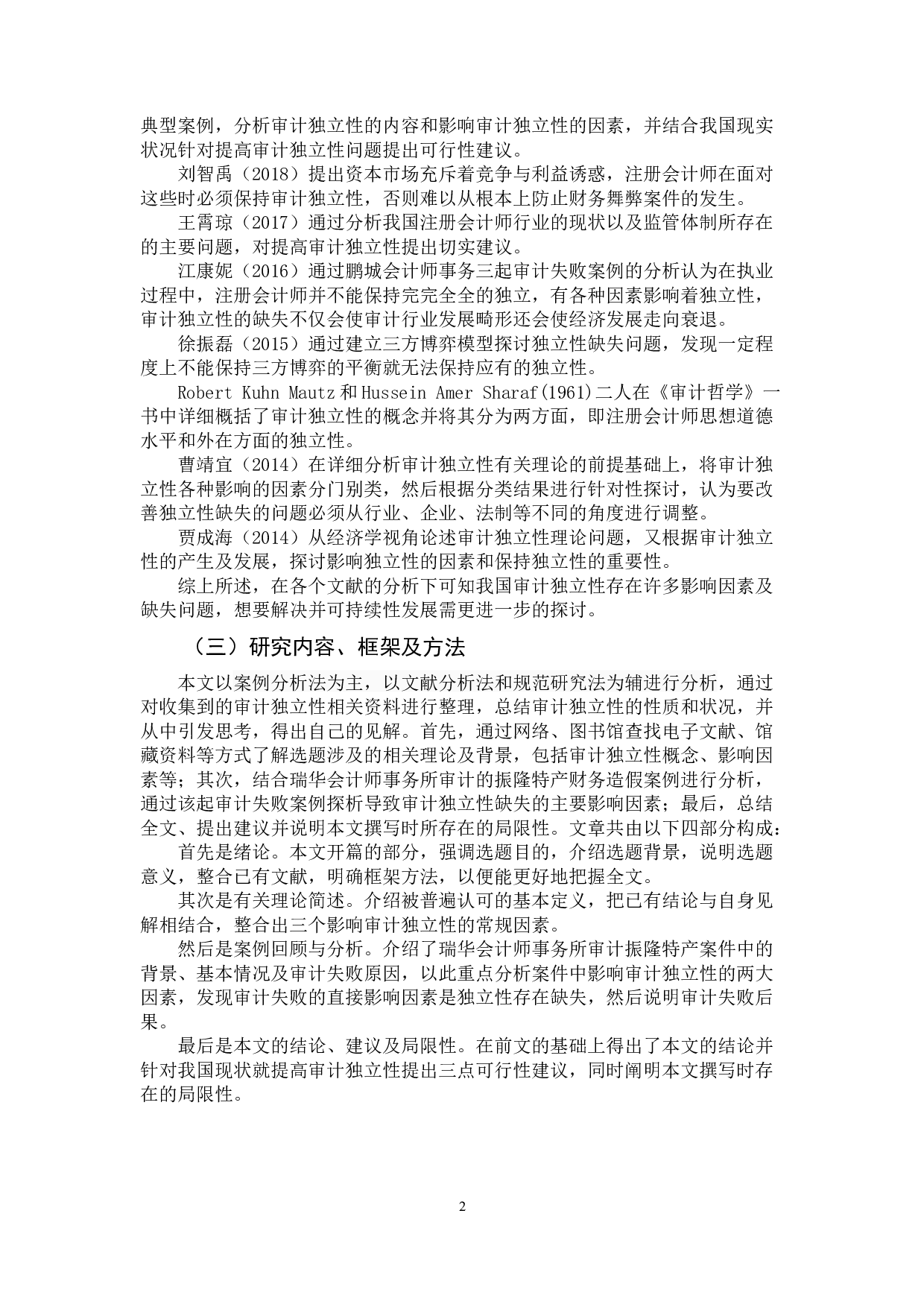 典型案例，分析审计独立性的内容和影响审计独立性的因素，并结合我国现实状况针对提高审计独立性问题提出可行性建议。

刘智禹（2018）提出资本市场充斥着竞争与利益诱惑，注册会计师在面对这些时必须保持审计独立性，否则难以从根本上防止财务舞弊案件的发生。

王霄琼（2017）通过分析我国注册会计师行业的现状以及监管体制所存在的主要问题，对提高审计独立性提出切实建议。

江康妮（2016）通过鹏城会计师事务三起审计失败案例的分析认为在执业过程中，注册会计师并不能保持完完全全的独立，有各种因素影响着独立性，审计独立性的缺失不仅会使审计行业发展畸形还会使经济发展走向衰退。

徐振磊（2015）通过建立三方博弈模型探讨独立性缺失问题，发现一定程度上不能保持三方博弈的平衡就无法保持应有的独立性。

Robert Kuhn Mautz 和 Hussein Amer Sharaf(1961)二人在《审计哲学》一书中详细概括了审计独立性的概念并将其分为两方面，即注册会计师思想道德水平和外在方面的独立性。

曹靖宜（2014）在详细分析审计独立性有关理论的前提基础上，将审计独立性各种影响的因素分门别类，然后根据分类结果进行针对性探讨，认为要改善独立性缺失的问题必须从行业、企业、法制等不同的角度进行调整。

贾成海（2014）从经济学视角论述审计独立性理论问题，又根据审计独立性的产生及发展，探讨影响独立性的因素和保持独立性的重要性。

综上所述，在各个文献的分析下可知我国审计独立性存在许多影响因素及缺失问题，想要解决并可持续性发展需更进一步的探讨。

（三）研究内容、框架及方法

本文以案例分析法为主，以文献分析法和规范研究法为辅进行分析，通过对收集到的审计独立性相关资料进行整理，总结审计独立性的性质和状况，并从中引发思考，得出自己的见解。首先，通过网络、图书馆查找电子文献、馆藏资料等方式了解选题涉及的相关理论及背景，包括审计独立性概念、影响因素等；其次，结合瑞华会计师事务所审计的振隆特产财务造假案例进行分析，通过该起审计失败案例探析导致审计独立性缺失的主要影响因素；最后，总结全文、提出建议并说明本文撰写时所存在的局限性。文章共由以下四部分构成：

首先是绪论。本文开篇的部分，强调选题目的，介绍选题背景，说明选题意义，整合已有文献，明确框架方法，以便能更好地把握全文。

其次是有关理论简述。介绍被普遍认可的基本定义，把已有结论与自身见解相结合，整合出三个影响审计独立性的常规因素。

然后是案例回顾与分析。介绍了瑞华会计师事务所审计振隆特产案件中的背景、基本情况及审计失败原因，以此重点分析案件中影响审计独立性的两大因素，发现审计失败的直接影响因素是独立性存在缺失，然后说明审计失败后果。

最后是本文的结论、建议及局限性。在前文的基础上得出了本文的结论并针对我国现状就提高审计独立性提出三点可行性建议，同时阐明本文撰写时存在的局限性。

2